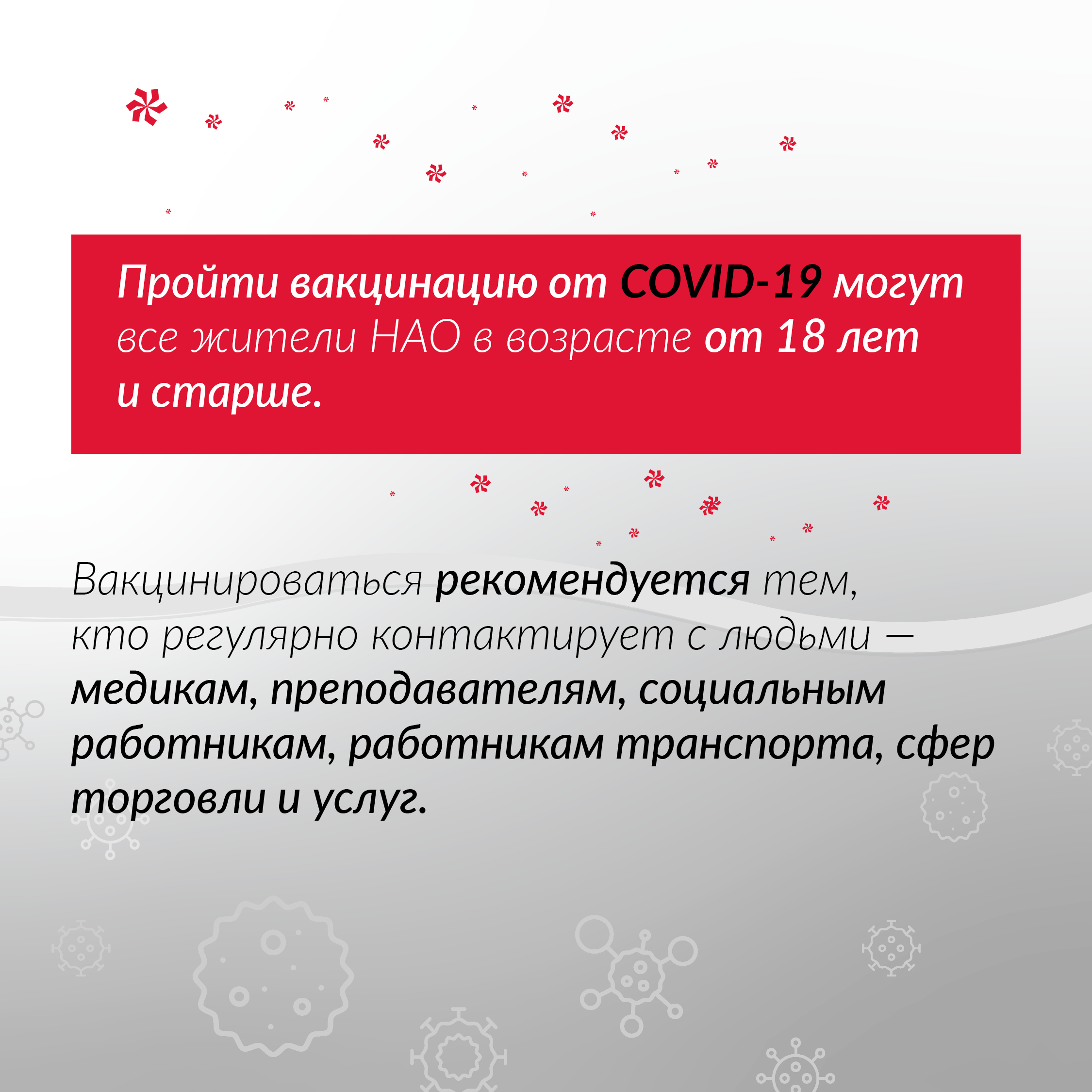 Пройти вакцинацию от COVID-19 могут все жители НАО в возрасте от 18 лет и старше.

Вакцинироваться рекомендуется тем, кто регулярно контактирует с людьми — медикам, преподавателям, социальным работникам, работникам транспорта, сфер торговли и услуг.